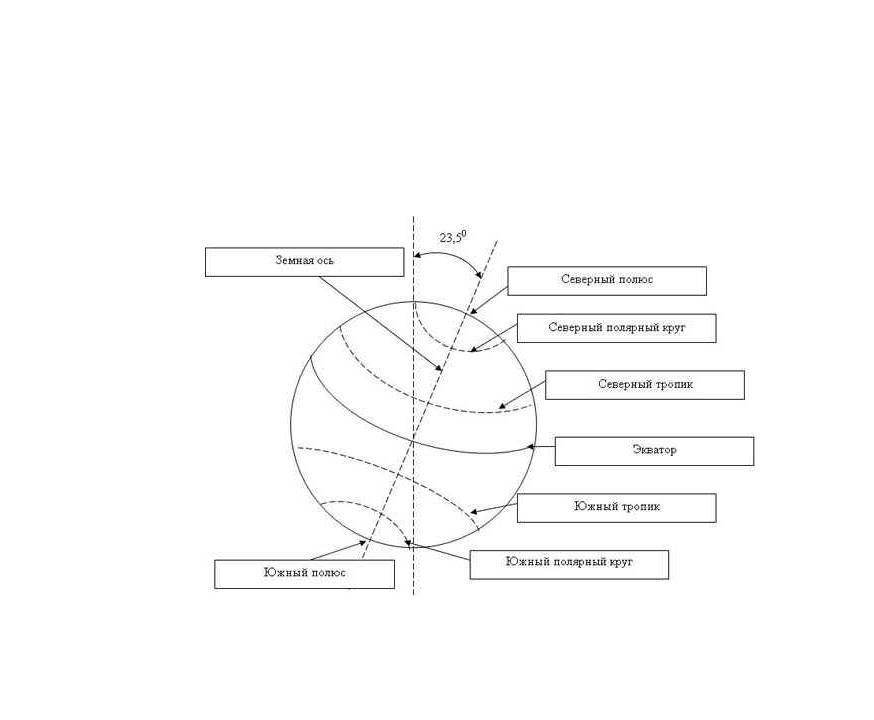 $23,5^0$

Земная ось

Северный полюс

Северный полярный круг

Северный тропик

Экватор

Южный тропик

Южный полярный круг

Южный полюс